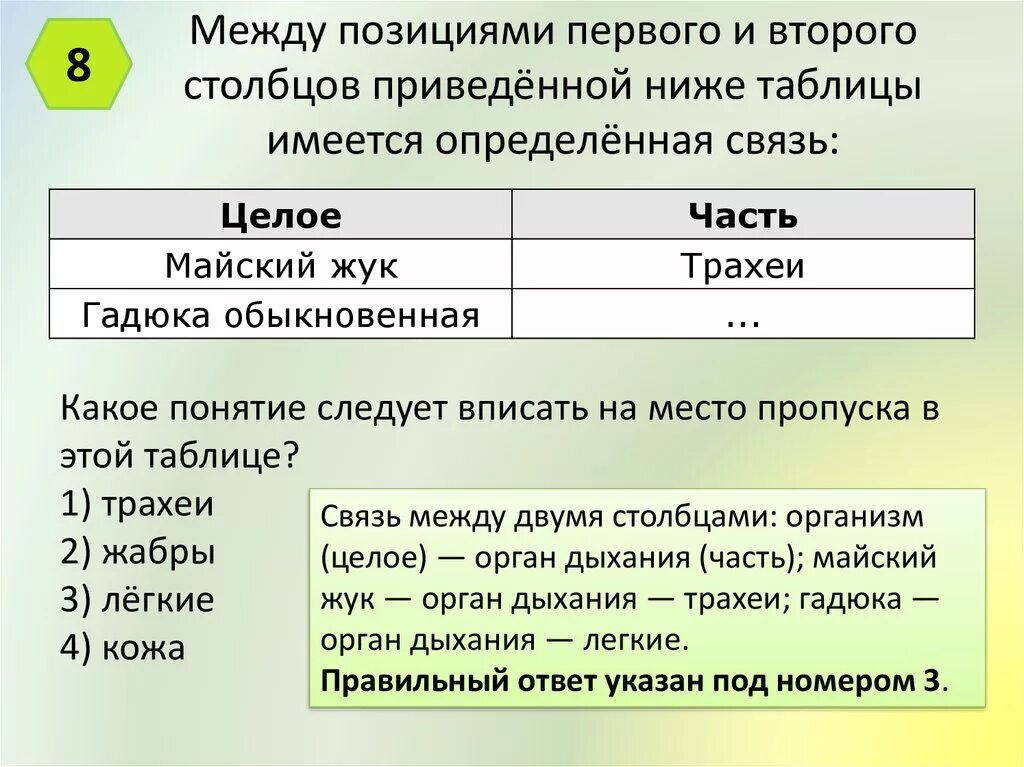 8

Между позициями первого и второго столбцов приведённой ниже таблицы имеется определённая связь:

| Целое | Часть |
|---|---|
| Майский жук | Трахеи |
| Гадюка обыкновенная | ... |

Какое понятие следует вписать на место пропуска в этой таблице?

1) трахеи
2) жабры
3) лёгкие
4) кожа

Связь между двумя столбцами: организм (целое) — орган дыхания (часть); майский жук — орган дыхания — трахеи; гадюка — орган дыхания — легкие.
Правильный ответ указан под номером 3.